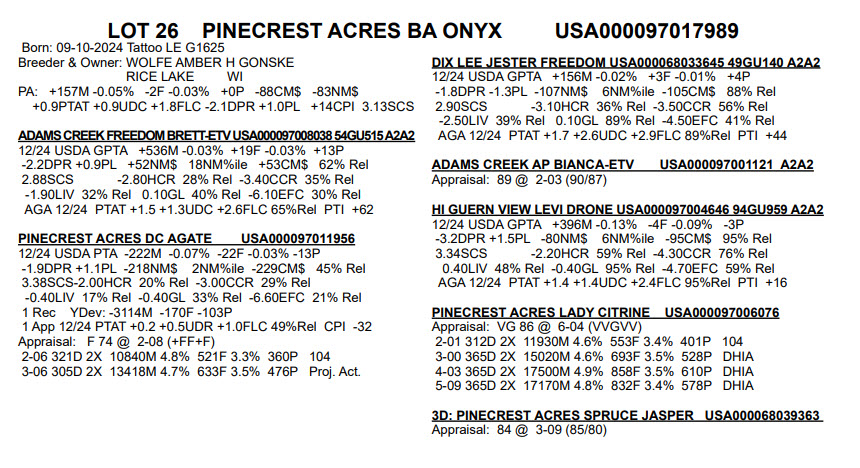 LOT 26    PINECREST ACRES BA ONYX         USA000097017989

Born: 09-10-2024 Tattoo LE G1625
Breeder & Owner: WOLFE AMBER H GONSKE
RICE LAKE        WI
PA:  +157M -0.05%  -2F -0.03%  +0P  -88CM$  -83NM$
+0.9PTAT +0.9UDC +1.8FLC -2.1DPR +1.0PL  +14CPI  3.13SCS

ADAMS CREEK FREEDOM BRETT-ETV USA000097008038 54GU515 A2A2
12/24 USDA GPTA  +536M -0.03%  +19F -0.03%  +13P
-2.2DPR +0.9PL  +52NM$  18NM%ile  +53CM$  62% Rel
2.88SCS       -2.80HCR  28% Rel  -3.40CCR  35% Rel
-1.90LIV  32% Rel  0.10GL  40% Rel  -6.10EFC  30% Rel
AGA 12/24  PTAT +1.5 +1.3UDC +2.6FLC 65%Rel  PTI  +62

PINECREST ACRES DC AGATE         USA000097011956
12/24 USDA PTA  -222M  -0.07%  -22F  -0.03%  -13P
-1.9DPR +1.1PL  -218NM$    2NM%ile  -229CM$   45% Rel
3.38SCS-2.00HCR  20% Rel  -3.00CCR  29% Rel
-0.40LIV  17% Rel  -0.40GL  33% Rel  -6.60EFC  21% Rel
1 Rec    YDev: -3114M  -170F  -103P
1 App 12/24 PTAT +0.2 +0.5UDR +1.0FLC 49%Rel  CPI  -32
Appraisal:    F 74 @  2-08 (+FF+F)
2-06 321D 2X  10840M 4.8%  521F 3.3%  360P   104
3-06 305D 2X  13418M 4.7%  633F 3.5%  476P   Proj. Act.

DIX LEE JESTER FREEDOM USA000068033645 49GU140 A2A2
12/24 USDA GPTA  +156M -0.02%  +3F -0.01%  +4P
-1.8DPR -1.3PL  -107NM$    6NM%ile  -105CM$  88% Rel
2.90SCS         -3.10HCR  36% Rel  -3.50CCR  56% Rel
-2.50LIV  39% Rel   0.10GL  89% Rel  -4.50EFC  41% Rel
AGA 12/24   PTAT +1.7 +2.6UDC +2.9FLC 89%Rel  PTI  +44

ADAMS CREEK AP BIANCA-ETV       USA000097001121  A2A2
Appraisal:  89 @  2-03 (90/87)

HI GUERN VIEW LEVI DRONE USA000097004646 94GU959 A2A2
12/24 USDA GPTA  +396M -0.13%   -4F -0.09%   -3P
-3.2DPR +1.5PL  -80NM$    6NM%ile   -95CM$  95% Rel
3.34SCS         -2.20HCR  59% Rel  -4.30CCR  76% Rel
0.40LIV  48% Rel  -0.40GL  95% Rel  -4.70EFC  59% Rel
AGA 12/24   PTAT +1.4 +1.4UDC +2.4FLC 95%Rel  PTI  +16

PINECREST ACRES LADY CITRINE      USA000097006076
Appraisal:  VG 86 @  6-04 (VVGVV)
2-01 312D 2X  11930M 4.6%  553F 3.4%  401P   104
3-00 365D 2X  15020M 4.6%  693F 3.5%  528P   DHIA
4-03 365D 2X  17500M 4.9%  858F 3.5%  610P   DHIA
5-09 365D 2X  17170M 4.8%  832F 3.4%  578P   DHIA

3D: PINECREST ACRES SPRUCE JASPER   USA000068039363
Appraisal:  84 @  3-09 (85/80)